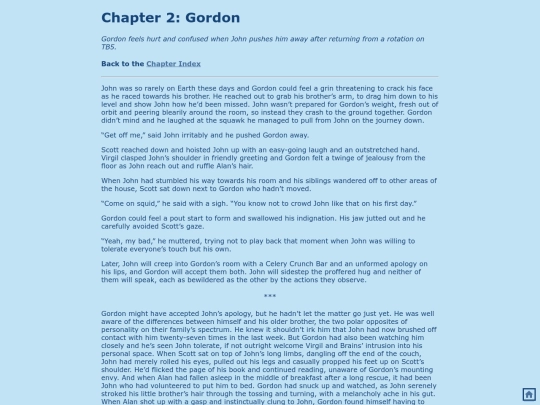 Chapter 2: Gordon

Gordon feels hurt and confused when John pushes him away after returning from a rotation on TB5.

Back to the Chapter Index

John was so rarely on Earth these days and Gordon could feel a grin threatening to crack his face as he raced towards his brother. He reached out to grab his brother's arm, to drag him down to his level and show John how he'd been missed. John wasn't prepared for Gordon's weight, fresh out of orbit and peering blearily around the room, so instead they crash to the ground together. Gordon didn't mind and he laughed at the squawk he managed to pull from John on the journey down.

"Get off me," said John irritably and he pushed Gordon away.

Scott reached down and hoisted John up with an easy-going laugh and an outstretched hand. Virgil clasped John's shoulder in friendly greeting and Gordon felt a twinge of jealousy from the floor as John reach out and ruffle Alan's hair.

When John had stumbled his way towards his room and his siblings wandered off to other areas of the house, Scott sat down next to Gordon who hadn't moved.

"Come on squid," he said with a sigh. "You know not to crowd John like that on his first day."

Gordon could feel a pout start to form and swallowed his indignation. His jaw jutted out and he carefully avoided Scott's gaze.

"Yeah, my bad," he muttered, trying not to play back that moment when John was willing to tolerate everyone's touch but his own.

Later, John will creep into Gordon's room with a Celery Crunch Bar and an unformed apology on his lips, and Gordon will accept them both. John will sidestep the proffered hug and neither of them will speak, each as bewildered as the other by the actions they observe.

***

Gordon might have accepted John's apology, but he hadn't let the matter go just yet. He was well aware of the differences between himself and his older brother, the two polar opposites of personality on their family's spectrum. He knew it shouldn't irk him that John had now brushed off contact with him twenty-seven times in the last week. But Gordon had also been watching him closely and he's seen John tolerate, if not outright welcome Virgil and Brains' intrusion into his personal space. When Scott sat on top of John's long limbs, dangling off the end of the couch, John had merely rolled his eyes, pulled out his legs and casually propped his feet up on Scott's shoulder. He'd flicked the page of his book and continued reading, unaware of Gordon's mounting envy. And when Alan had fallen asleep in the middle of breakfast after a long rescue, it had been John who had volunteered to put him to bed. Gordon had snuck up and watched, as John serenely stroked his little brother's hair through the tossing and turning, with a melancholy ache in his gut. When Alan shot up with a gasp and instinctually clung to John, Gordon found himself having to